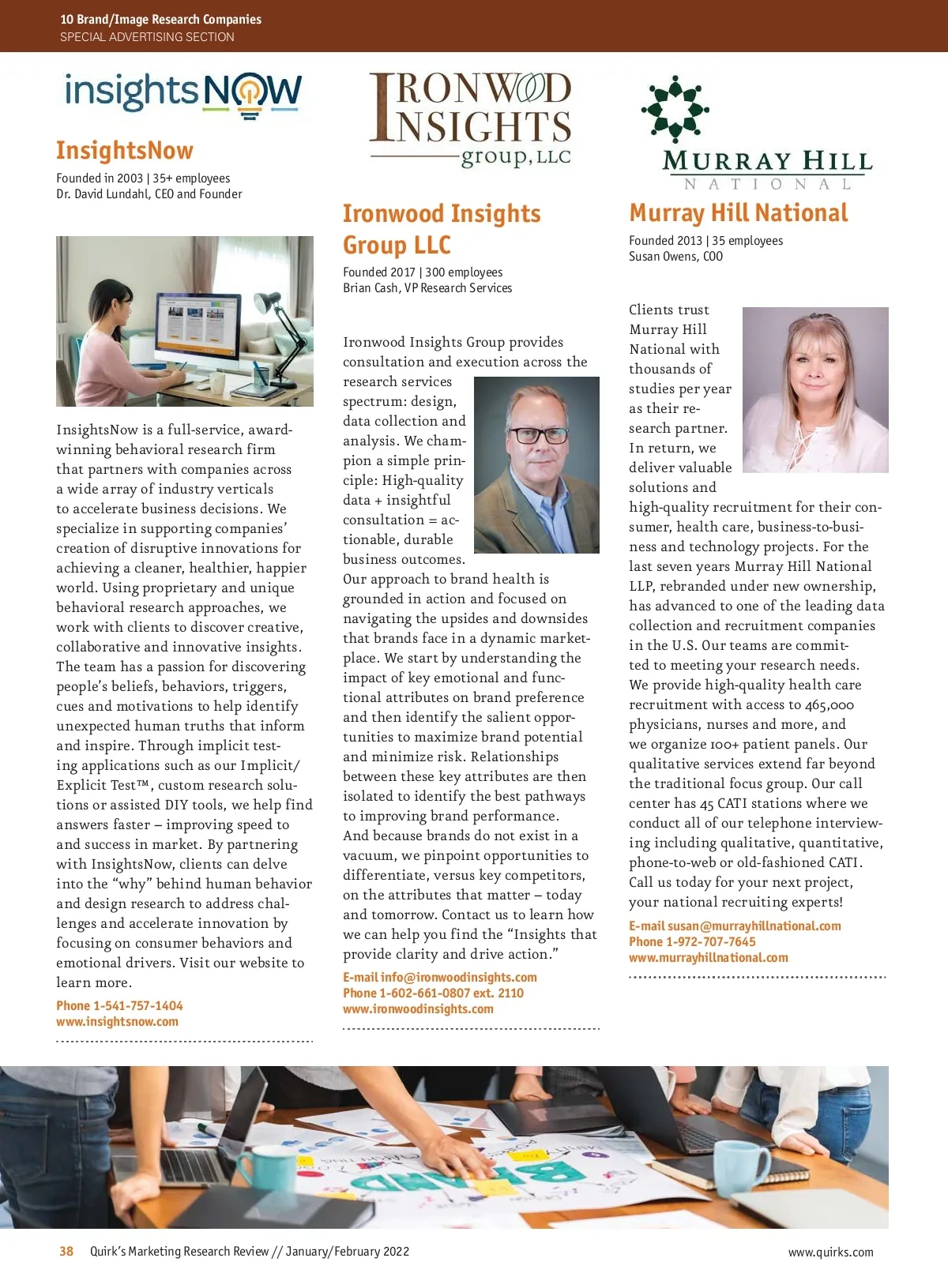 10 Brand/Image Research Companies
SPECIAL ADVERTISING SECTION

insightsNOW

InsightsNow

Founded in 2003 | 35+ employees
Dr. David Lundahl, CEO and Founder

InsightsNow is a full-service, award-winning behavioral research firm that partners with companies across a wide array of industry verticals to accelerate business decisions. We specialize in supporting companies' creation of disruptive innovations for achieving a cleaner, healthier, happier world. Using proprietary and unique behavioral research approaches, we work with clients to discover creative, collaborative and innovative insights. The team has a passion for discovering people's beliefs, behaviors, triggers, cues and motivations to help identify unexpected human truths that inform and inspire. Through implicit testing applications such as our Implicit/Explicit Test™, custom research solutions or assisted DIY tools, we help find answers faster – improving speed to and success in market. By partnering with InsightsNow, clients can delve into the "why" behind human behavior and design research to address challenges and accelerate innovation by focusing on consumer behaviors and emotional drivers. Visit our website to learn more.

Phone 1-541-757-1404
www.insightsnow.com

IRONWOOD INSIGHTS group, LLC

Ironwood Insights Group LLC

Founded 2017 | 300 employees
Brian Cash, VP Research Services

Ironwood Insights Group provides consultation and execution across the research services spectrum: design, data collection and analysis. We champion a simple principle: High-quality data + insightful consultation = actionable, durable business outcomes.
Our approach to brand health is grounded in action and focused on navigating the upsides and downsides that brands face in a dynamic marketplace. We start by understanding the impact of key emotional and functional attributes on brand preference and then identify the salient opportunities to maximize brand potential and minimize risk. Relationships between these key attributes are then isolated to identify the best pathways to improving brand performance.
And because brands do not exist in a vacuum, we pinpoint opportunities to differentiate, versus key competitors, on the attributes that matter – today and tomorrow. Contact us to learn how we can help you find the "Insights that provide clarity and drive action."

E-mail info@ironwoodinsights.com
Phone 1-602-661-0807 ext. 2110
www.ironwoodinsights.com

MURRAY HILL NATIONAL

Murray Hill National

Founded 2013 | 35 employees
Susan Owens, COO

Clients trust Murray Hill National with thousands of studies per year as their research partner. In return, we deliver valuable solutions and high-quality recruitment for their consumer, health care, business-to-business and technology projects. For the last seven years Murray Hill National LLP, rebranded under new ownership, has advanced to one of the leading data collection and recruitment companies in the U.S. Our teams are committed to meeting your research needs. We provide high-quality health care recruitment with access to 465,000 physicians, nurses and more, and we organize 100+ patient panels. Our qualitative services extend far beyond the traditional focus group. Our call center has 45 CATI stations where we conduct all of our telephone interviewing including qualitative, quantitative, phone-to-web or old-fashioned CATI. Call us today for your next project, your national recruiting experts!

E-mail susan@murrayhillnational.com
Phone 1-972-707-7645
www.murrayhillnational.com

BRAND

38 Quirk's Marketing Research Review // January/February 2022
www.quirks.com